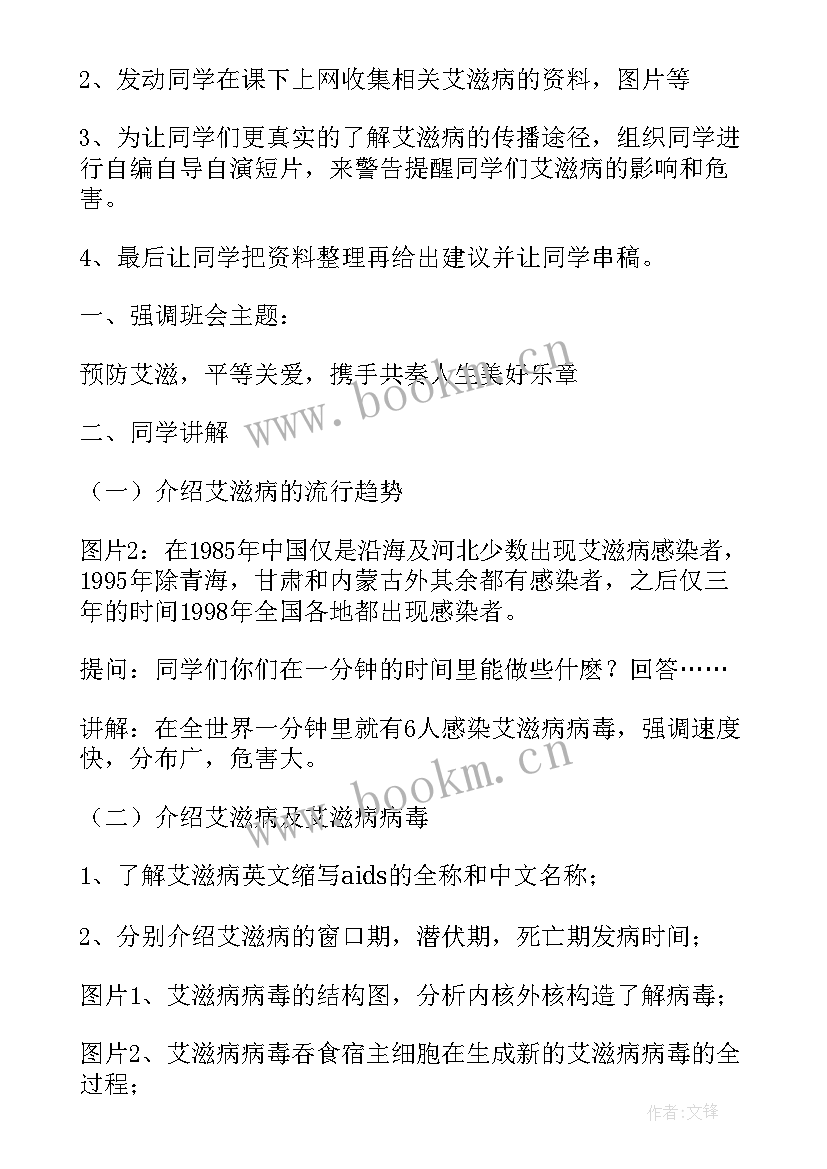 2、发动同学在课下上网收集相关艾滋病的资料，图片等

3、为让同学们更真实的了解艾滋病的传播途径，组织同学进行自编自导自演短片，来警告提醒同学们艾滋病的影响和危害。

4、最后让同学把资料整理再给出建议并让同学串稿。

一、强调班会主题：

预防艾滋，平等关爱，携手共奏人生美好乐章

二、同学讲解

（一）介绍艾滋病的流行趋势

图片2：在1985年中国仅是沿海及河北少数出现艾滋病感染者，1995年除青海，甘肃和内蒙古外其余都有感染者，之后仅三年的时间1998年全国各地都出现感染者。

提问：同学们你们在一分钟的时间里能做些什麽？回答……

讲解：在全世界一分钟里就有6人感染艾滋病病毒，强调速度快，分布广，危害大。

（二）介绍艾滋病及艾滋病病毒

1、了解艾滋病英文缩写aids的全称和中文名称；

2、分别介绍艾滋病的窗口期，潜伏期，死亡期发病时间；

图片1、艾滋病病毒的结构图，分析内核外核构造了解病毒；

图片2、艾滋病病毒吞食宿主细胞在生成新的艾滋病病毒的全过程；

www.bookm.cn

www.bookm.cn

作者:文锋